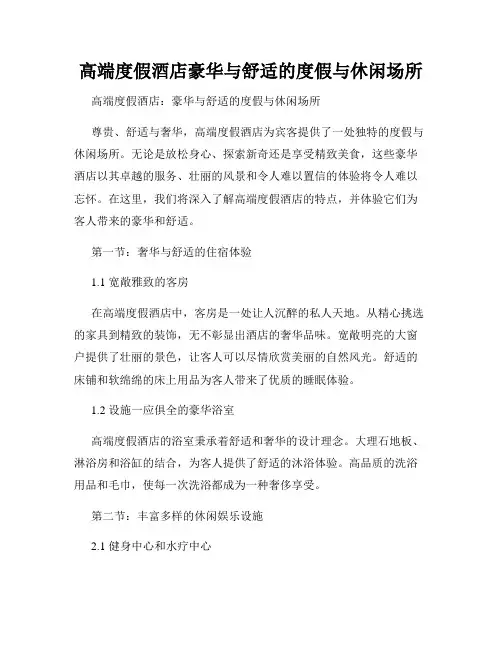 高端度假酒店豪华与舒适的度假与休闲场所

高端度假酒店：豪华与舒适的度假与休闲场所

尊贵、舒适与奢华，高端度假酒店为宾客提供了一处独特的度假与休闲场所。无论是放松身心、探索新奇还是享受精致美食，这些豪华酒店以其卓越的服务、壮丽的风景和令人难以置信的体验将令人难以忘怀。在这里，我们将深入了解高端度假酒店的特点，并体验它们为客人带来的豪华和舒适。

第一节：奢华与舒适的住宿体验

1.1 宽敞雅致的客房

在高端度假酒店中，客房是一处让人沉醉的私人天地。从精心挑选的家具到精致的装饰，无不彰显出酒店的奢华品味。宽敞明亮的大窗户提供了壮丽的景色，让客人可以尽情欣赏美丽的自然风光。舒适的床铺和软绵绵的床上用品为客人带来了优质的睡眠体验。

1.2 设施一应俱全的豪华浴室

高端度假酒店的浴室秉承着舒适和奢华的设计理念。大理石地板、淋浴房和浴缸的结合，为客人提供了舒适的沐浴体验。高品质的洗浴用品和毛巾，使每一次洗浴都成为一种奢侈享受。

第二节：丰富多样的休闲娱乐设施

2.1 健身中心和水疗中心